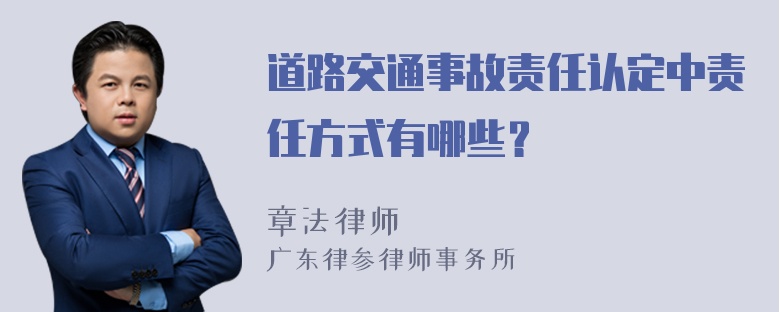 道路交通事故责任认定中责任方式有哪些？

章法律师
广东律参律师事务所